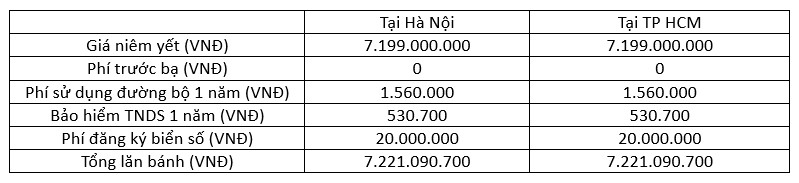 | | Tại Hà Nội | Tại TP HCM |
|---|---|---|
| Giá niêm yết (VNĐ) | 7.199.000.000 | 7.199.000.000 |
| Phí trước bạ (VNĐ) | 0 | 0 |
| Phí sử dụng đường bộ 1 năm (VNĐ) | 1.560.000 | 1.560.000 |
| Bảo hiểm TNDS 1 năm (VNĐ) | 530.700 | 530.700 |
| Phí đăng ký biển số (VNĐ) | 20.000.000 | 20.000.000 |
| Tổng lăn bánh (VNĐ) | 7.221.090.700 | 7.221.090.700 |